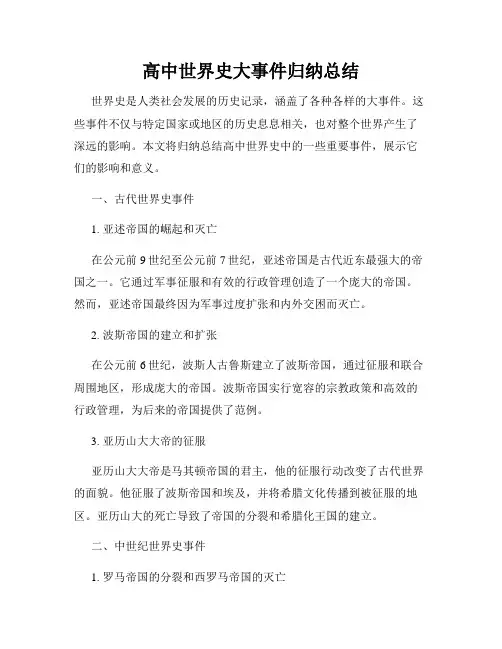 高中世界史大事件归纳总结

世界史是人类社会发展的历史记录，涵盖了各种各样的大事件。这些事件不仅与特定国家或地区的历史息息相关，也对整个世界产生了深远的影响。本文将归纳总结高中世界史中的一些重要事件，展示它们的影响和意义。

一、古代世界史事件

1. 亚述帝国的崛起和灭亡

在公元前 9 世纪至公元前 7 世纪，亚述帝国是古代近东最强大的帝国之一。它通过军事征服和有效的行政管理创造了一个庞大的帝国。然而，亚述帝国最终因为军事过度扩张和内外交困而灭亡。

2. 波斯帝国的建立和扩张

在公元前 6 世纪，波斯人古鲁斯建立了波斯帝国，通过征服和联合周围地区，形成庞大的帝国。波斯帝国实行宽容的宗教政策和高效的行政管理，为后来的帝国提供了范例。

3. 亚历山大大帝的征服

亚历山大大帝是马其顿帝国的君主，他的征服行动改变了古代世界的面貌。他征服了波斯帝国和埃及，并将希腊文化传播到被征服的地区。亚历山大的死亡导致了帝国的分裂和希腊化王国的建立。

二、中世纪世界史事件

1. 罗马帝国的分裂和西罗马帝国的灭亡